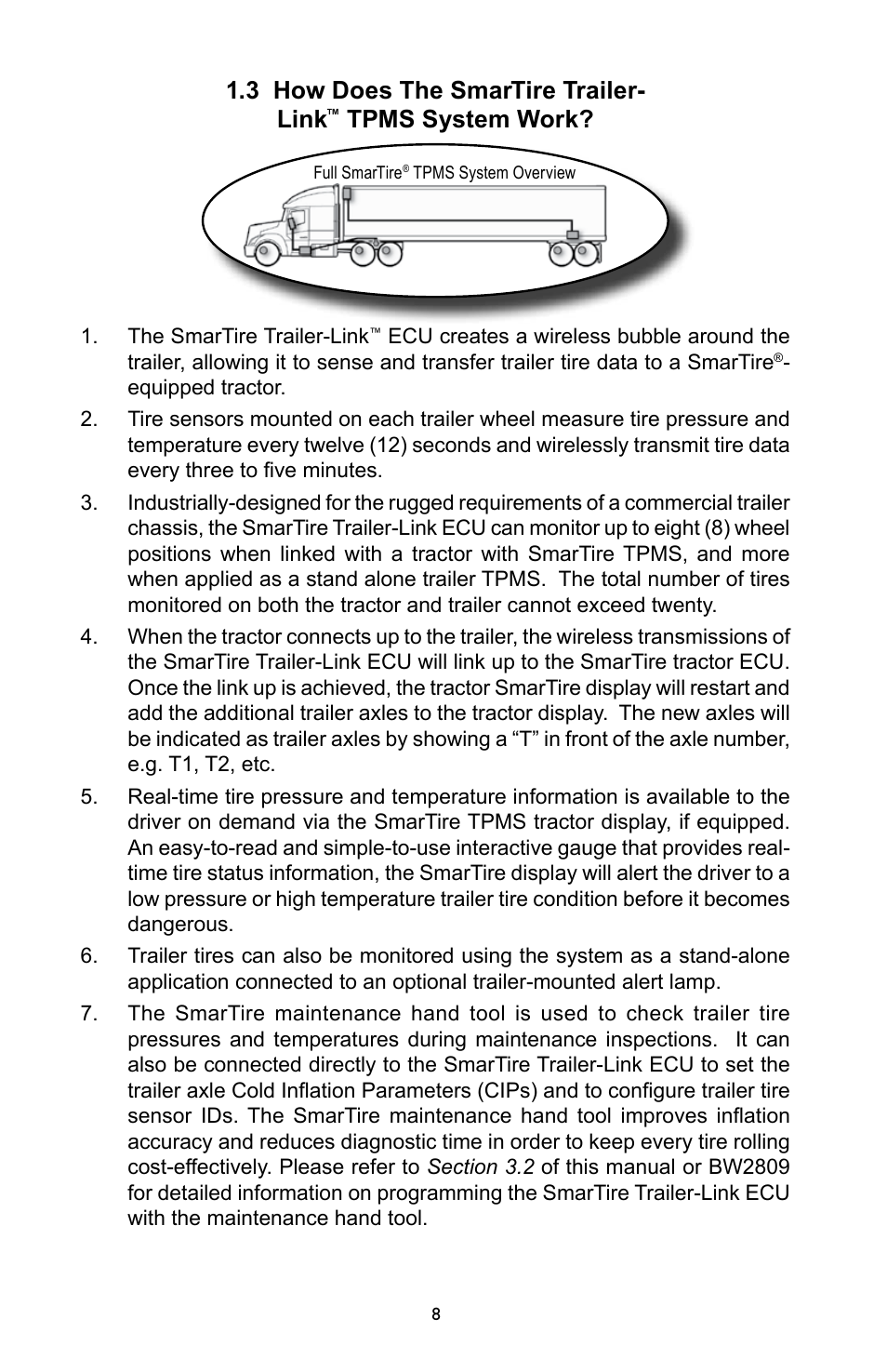 1.3 How Does The SmarTire Trailer-Link™ TPMS System Work?

Full SmarTire® TPMS System Overview

1. The SmarTire Trailer-Link™ ECU creates a wireless bubble around the trailer, allowing it to sense and transfer trailer tire data to a SmarTire®-equipped tractor.

2. Tire sensors mounted on each trailer wheel measure tire pressure and temperature every twelve (12) seconds and wirelessly transmit tire data every three to five minutes.

3. Industrially-designed for the rugged requirements of a commercial trailer chassis, the SmarTire Trailer-Link ECU can monitor up to eight (8) wheel positions when linked with a tractor with SmarTire TPMS, and more when applied as a stand alone trailer TPMS. The total number of tires monitored on both the tractor and trailer cannot exceed twenty.

4. When the tractor connects up to the trailer, the wireless transmissions of the SmarTire Trailer-Link ECU will link up to the SmarTire tractor ECU. Once the link up is achieved, the tractor SmarTire display will restart and add the additional trailer axles to the tractor display. The new axles will be indicated as trailer axles by showing a “T” in front of the axle number, e.g. T1, T2, etc.

5. Real-time tire pressure and temperature information is available to the driver on demand via the SmarTire TPMS tractor display, if equipped. An easy-to-read and simple-to-use interactive gauge that provides real-time tire status information, the SmarTire display will alert the driver to a low pressure or high temperature trailer tire condition before it becomes dangerous.

6. Trailer tires can also be monitored using the system as a stand-alone application connected to an optional trailer-mounted alert lamp.

7. The SmarTire maintenance hand tool is used to check trailer tire pressures and temperatures during maintenance inspections. It can also be connected directly to the SmarTire Trailer-Link ECU to set the trailer axle Cold Inflation Parameters (CIPs) and to configure trailer tire sensor IDs. The SmarTire maintenance hand tool improves inflation accuracy and reduces diagnostic time in order to keep every tire rolling cost-effectively. Please refer to Section 3.2 of this manual or BW2809 for detailed information on programming the SmarTire Trailer-Link ECU with the maintenance hand tool.

8